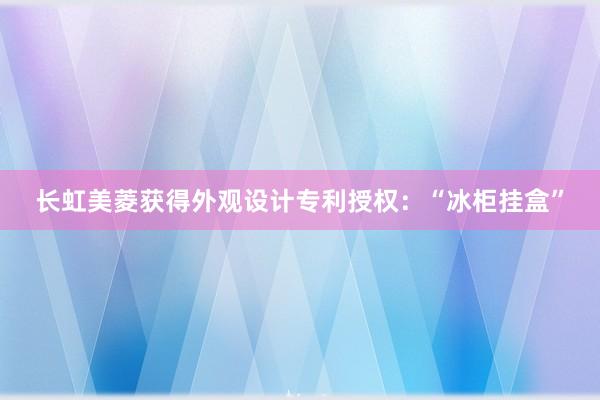 长虹美菱获得外观设计专利授权：“冰柜挂盒”